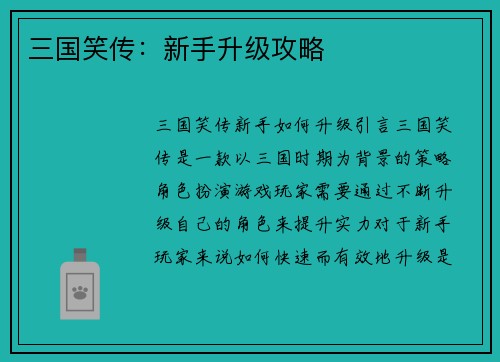 三国笑传：新手升级攻略

三国笑传新手如何升级引言三国笑传是一款以三国时期为背景的策略角色扮演游戏玩家需要通过不断升级自己的角色来提升实力对于新手玩家来说如何快速而有效地升级是